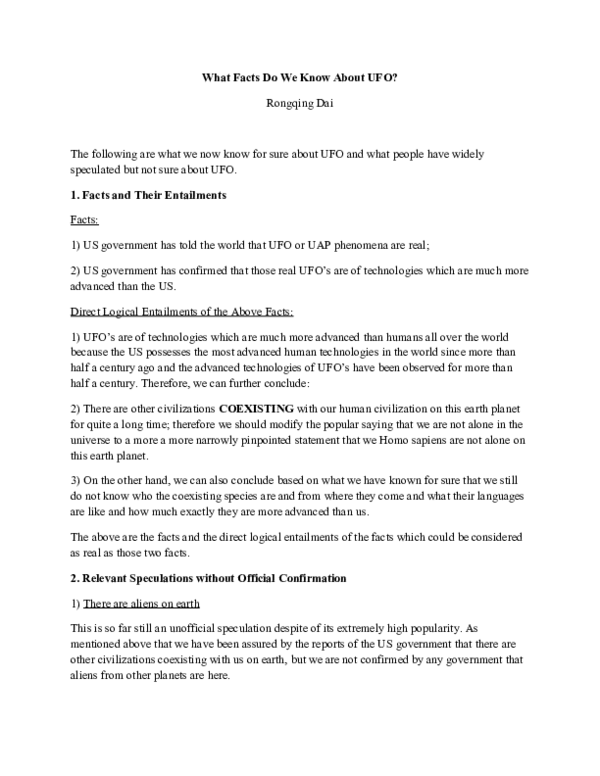 What Facts Do We Know About UFO?

Rongqing Dai

The following are what we now know for sure about UFO and what people have widely speculated but not sure about UFO.

1. Facts and Their Entailments

Facts:

1) US government has told the world that UFO or UAP phenomena are real;

2) US government has confirmed that those real UFO's are of technologies which are much more advanced than the US.

Direct Logical Entailments of the Above Facts:

1) UFO's are of technologies which are much more advanced than humans all over the world because the US possesses the most advanced human technologies in the world since more than half a century ago and the advanced technologies of UFO's have been observed for more than half a century. Therefore, we can further conclude:

2) There are other civilizations COEXISTING with our human civilization on this earth planet for quite a long time; therefore we should modify the popular saying that we are not alone in the universe to a more a more narrowly pinpointed statement that we Homo sapiens are not alone on this earth planet.

3) On the other hand, we can also conclude based on what we have known for sure that we still do not know who the coexisting species are and from where they come and what their languages are like and how much exactly they are more advanced than us.

The above are the facts and the direct logical entailments of the facts which could be considered as real as those two facts.

2. Relevant Speculations without Official Confirmation

1) There are aliens on earth

This is so far still an unofficial speculation despite of its extremely high popularity. As mentioned above that we have been assured by the reports of the US government that there are other civilizations coexisting with us on earth, but we are not confirmed by any government that aliens from other planets are here.